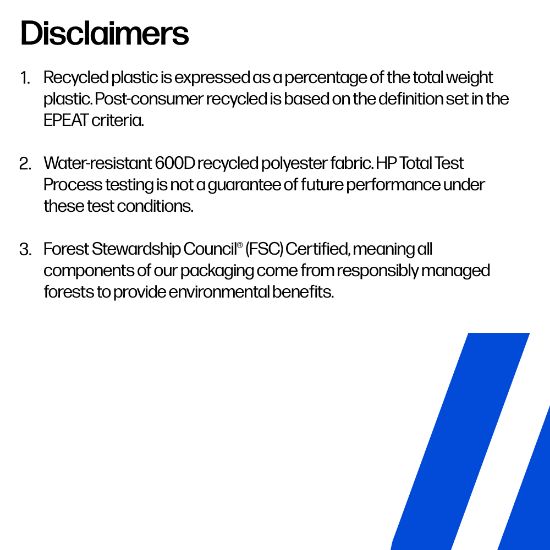 Disclaimers

1. Recycled plastic is expressed as a percentage of the total weight plastic. Post-consumer recycled is based on the definition set in the EPEAT criteria.

2. Water-resistant 600D recycled polyester fabric. HP Total Test Process testing is not a guarantee of future performance under these test conditions.

3. Forest Stewardship Council® (FSC) Certified, meaning all components of our packaging come from responsibly managed forests to provide environmental benefits.